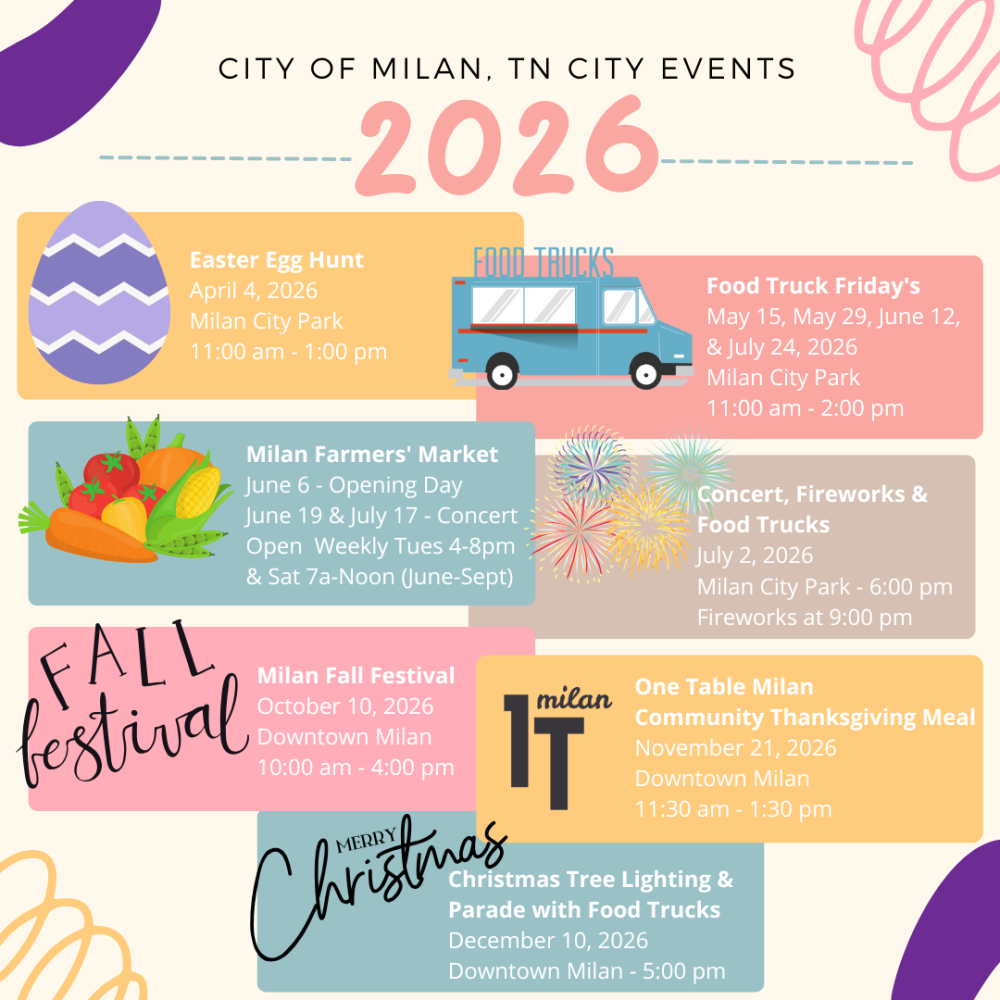 CITY OF MILAN, TN CITY EVENTS

2026

Easter Egg Hunt
April 4, 2026
Milan City Park
11:00 am - 1:00 pm

FOOD TRUCKS

Food Truck Friday's
May 15, May 29, June 12, & July 24, 2026
Milan City Park
11:00 am - 2:00 pm

Milan Farmers' Market
June 6 - Opening Day
June 19 & July 17 - Concert
Open Weekly Tues 4-8pm & Sat 7a-Noon (June-Sept)

Concert, Fireworks & Food Trucks
July 2, 2026
Milan City Park - 6:00 pm
Fireworks at 9:00 pm

FALL festival

Milan Fall Festival
October 10, 2026
Downtown Milan
10:00 am - 4:00 pm

1T milan

One Table Milan
Community Thanksgiving Meal
November 21, 2026
Downtown Milan
11:30 am - 1:30 pm

MERRY Christmas

Christmas Tree Lighting & Parade with Food Trucks
December 10, 2026
Downtown Milan - 5:00 pm